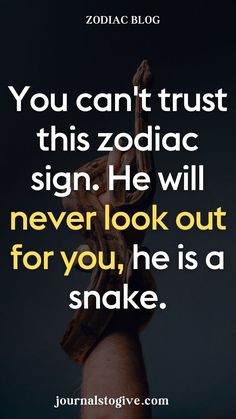 ZODIAC BLOG

You can't trust this zodiac sign. He will never look out for you, he is a snake.

journalstogive.com